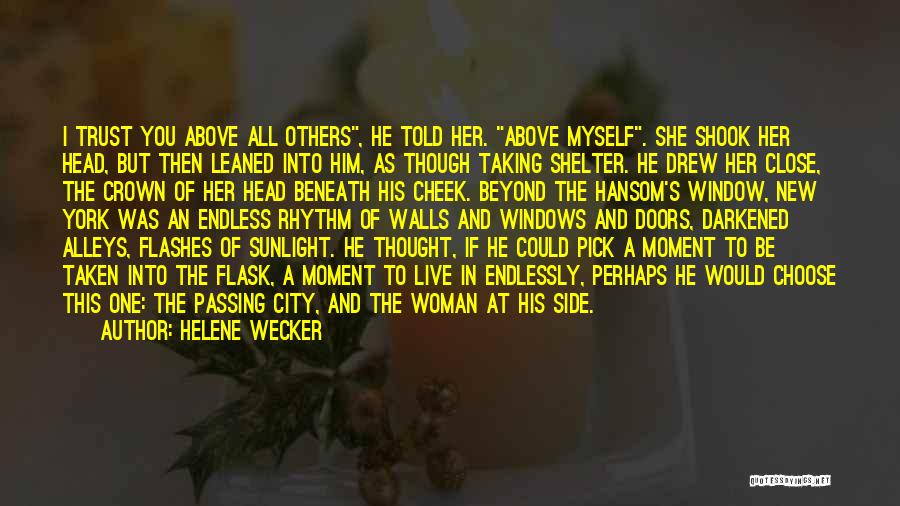 I TRUST YOU ABOVE ALL OTHERS", HE TOLD HER. "ABOVE MYSELF". SHE SHOOK HER HEAD, BUT THEN LEANED INTO HIM, AS THOUGH TAKING SHELTER. HE DREW HER CLOSE, THE CROWN OF HER HEAD BENEATH HIS CHEEK. BEYOND THE HANSOM'S WINDOW, NEW YORK WAS AN ENDLESS RHYTHM OF WALLS AND WINDOWS AND DOORS, DARKENED ALLEYS, FLASHES OF SUNLIGHT. HE THOUGHT, IF HE COULD PICK A MOMENT TO BE TAKEN INTO THE FLASK, A MOMENT TO LIVE IN ENDLESSLY, PERHAPS HE WOULD CHOOSE THIS ONE: THE PASSING CITY, AND THE WOMAN AT HIS SIDE.

AUTHOR: HELENE WECKER

QUOTESSAYINGS.NET